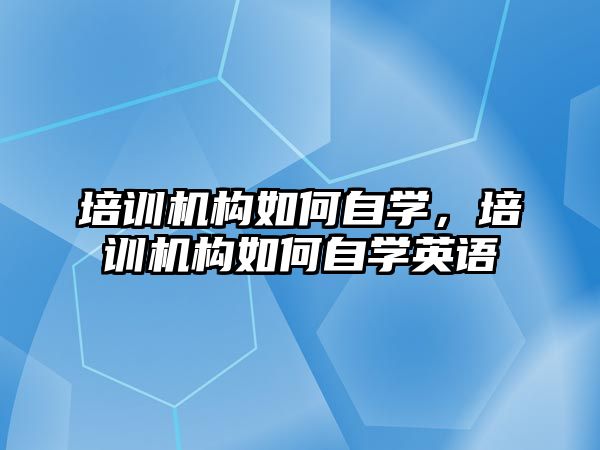 培训机构如何自学，培训机构如何自学英语